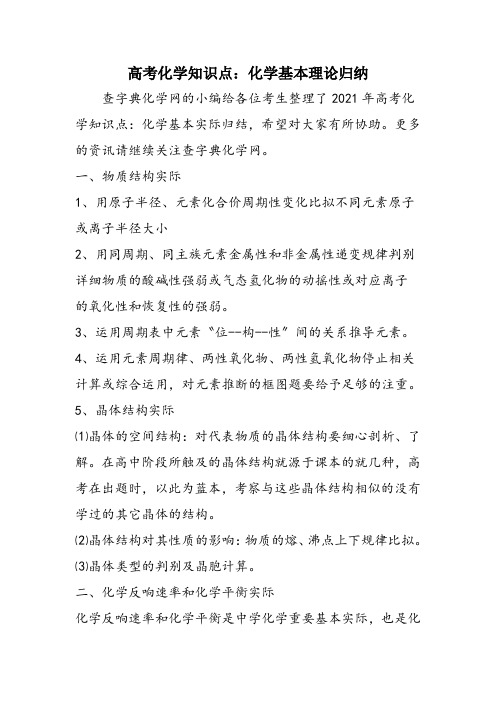 高考化学知识点：化学基本理论归纳

查字典化学网的小编给各位考生整理了 2021 年高考化学知识点：化学基本实际归结，希望对大家有所协助。更多的资讯请继续关注查字典化学网。

一、物质结构实际

1、用原子半径、元素化合价周期性变化比拟不同元素原子或离子半径大小

2、用同周期、同主族元素金属性和非金属性递变规律判别详细物质的酸碱性强弱或气态氢化物的动摇性或对应离子的氧化性和恢复性的强弱。

3、运用周期表中元素“位--构--性”间的关系推导元素。

4、运用元素周期律、两性氧化物、两性氢氧化物停止相关计算或综合运用，对元素推断的框图题要给予足够的注重。

5、晶体结构实际

(1)晶体的空间结构：对代表物质的晶体结构要细心剖析、了解。在高中阶段所触及的晶体结构就源于课本的就几种，高考在出题时，以此为蓝本，考察与这些晶体结构相似的没有学过的其它晶体的结构。

(2)晶体结构对其性质的影响：物质的熔、沸点上下规律比拟。

(3)晶体类型的判别及晶胞计算。

二、化学反响速率和化学平衡实际

化学反响速率和化学平衡是中学化学重要基本实际，也是化